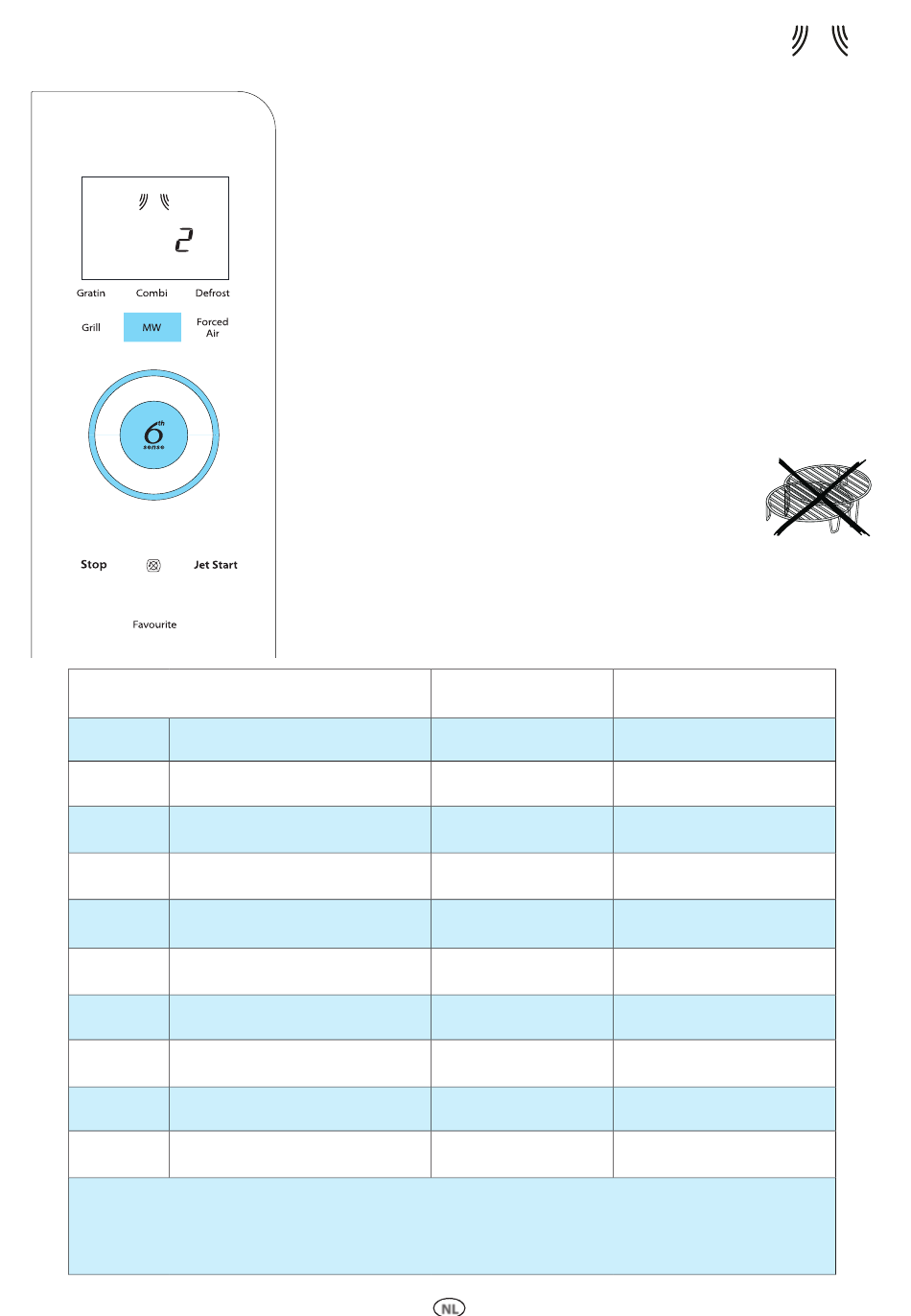 2

Gratin Combi Defrost

Grill MW Forced Air

6th sense

Stop Jet Start

Favourite

NL